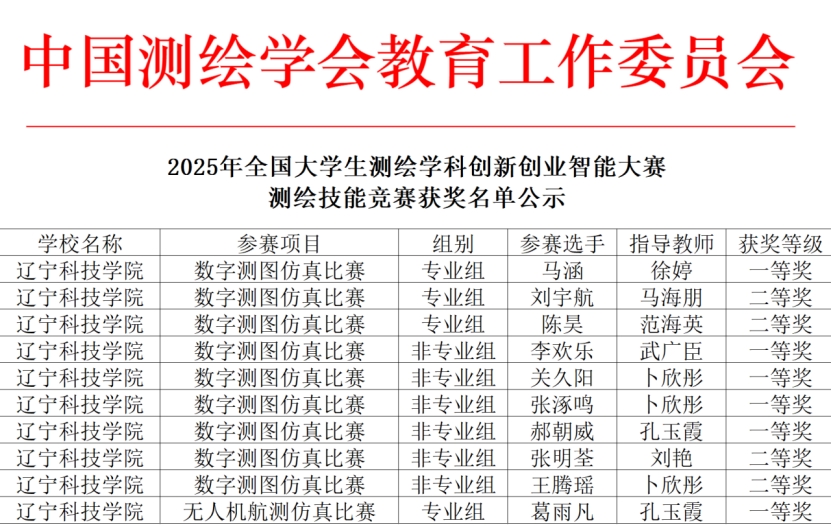 中国测绘学会教育工作委员会

2025年全国大学生测绘学科创新创业智能大赛
测绘技能竞赛获奖名单公示

| 学校名称 | 参赛项目 | 组别 | 参赛选手 | 指导教师 | 获奖等级 |
|---|---|---|---|---|---|
| 辽宁科技学院 | 数字测图仿真比赛 | 专业组 | 马涵 | 徐婷 | 一等奖 |
| 辽宁科技学院 | 数字测图仿真比赛 | 专业组 | 刘宇航 | 马海朋 | 二等奖 |
| 辽宁科技学院 | 数字测图仿真比赛 | 专业组 | 陈昊 | 范海英 | 二等奖 |
| 辽宁科技学院 | 数字测图仿真比赛 | 非专业组 | 李欢乐 | 武广臣 | 一等奖 |
| 辽宁科技学院 | 数字测图仿真比赛 | 非专业组 | 关久阳 | 卜欣彤 | 一等奖 |
| 辽宁科技学院 | 数字测图仿真比赛 | 非专业组 | 张涿鸣 | 卜欣彤 | 一等奖 |
| 辽宁科技学院 | 数字测图仿真比赛 | 非专业组 | 郝朝威 | 孔玉霞 | 一等奖 |
| 辽宁科技学院 | 数字测图仿真比赛 | 非专业组 | 张明荃 | 刘艳 | 二等奖 |
| 辽宁科技学院 | 数字测图仿真比赛 | 非专业组 | 王腾瑶 | 卜欣彤 | 二等奖 |
| 辽宁科技学院 | 无人机航测仿真比赛 | 专业组 | 葛雨凡 | 孔玉霞 | 一等奖 |